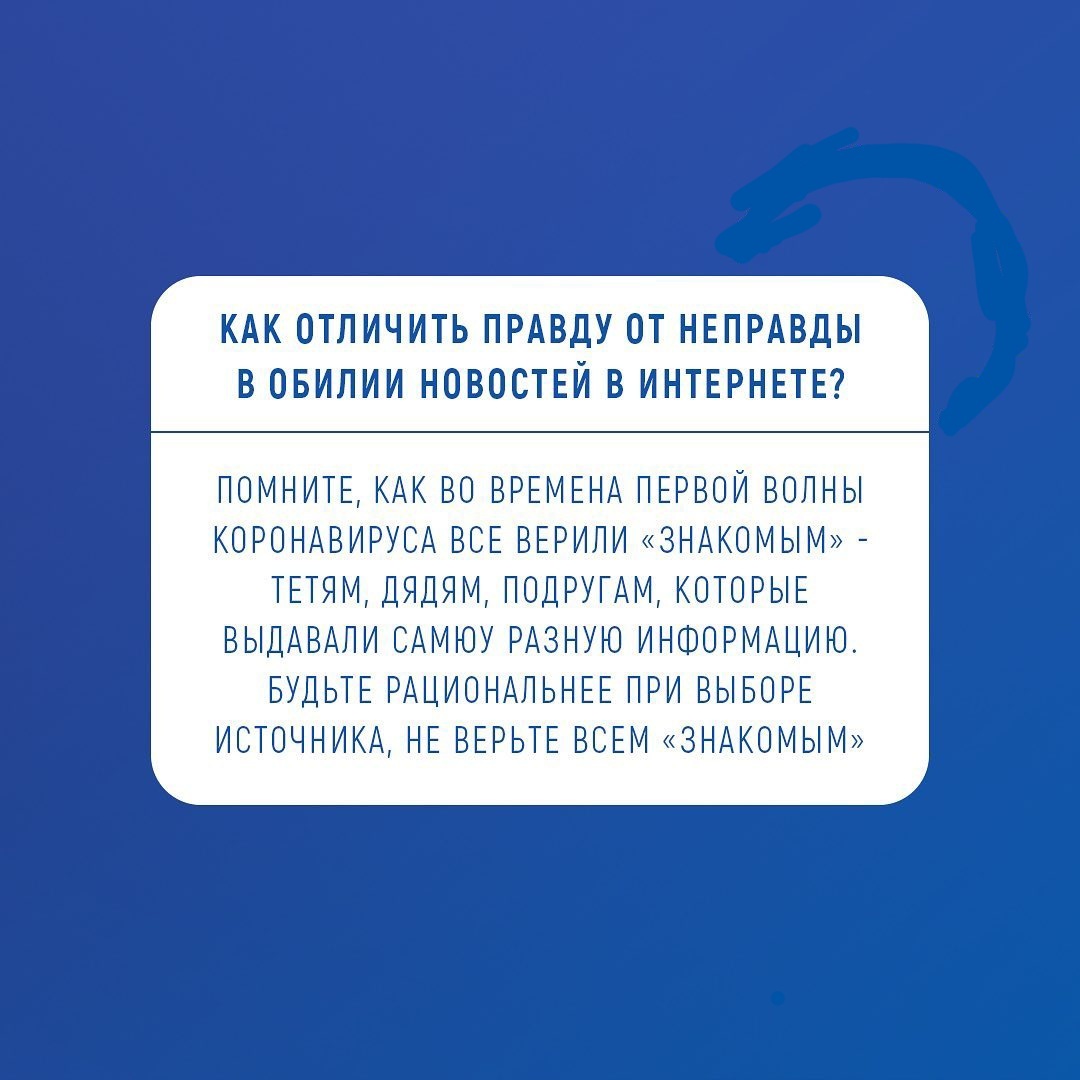 КАК ОТЛИЧИТЬ ПРАВДУ ОТ НЕПРАВДЫ В ОБИЛИИ НОВОСТЕЙ В ИНТЕРНЕТЕ?

ПОМНИТЕ, КАК ВО ВРЕМЕНА ПЕРВОЙ ВОЛНЫ КОРОНАВИРУСА ВСЕ ВЕРИЛИ «ЗНАКОМЫМ» - ТЕТЯМ, ДЯДЯМ, ПОДРУГАМ, КОТОРЫЕ ВЫДАВАЛИ САМЮУ РАЗНУЮ ИНФОРМАЦИЮ. БУДЬТЕ РАЦИОНАЛЬНЕЕ ПРИ ВЫБОРЕ ИСТОЧНИКА, НЕ ВЕРЬТЕ ВСЕМ «ЗНАКОМЫМ»